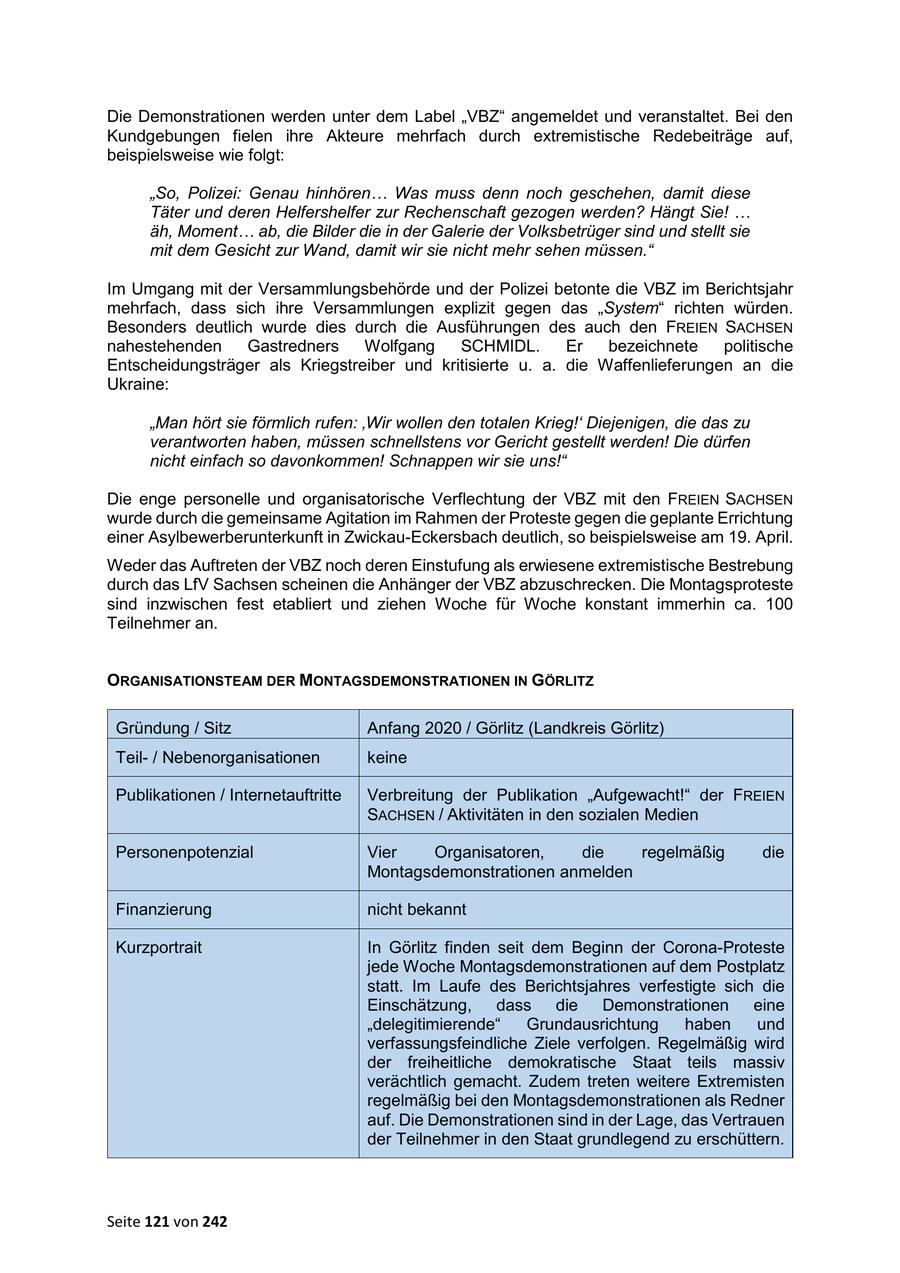 Die Demonstrationen werden unter dem Label „VBZ“ angemeldet und veranstaltet. Bei den Kundgebungen fielen ihre Akteure mehrfach durch extremistische Redebeiträge auf, beispielsweise wie folgt:

„So, Polizei: Genau hinhören… Was muss denn noch geschehen, damit diese Täter und deren Helfershelfer zur Rechenschaft gezogen werden? Hängt Sie! … äh, Moment… ab, die Bilder die in der Galerie der Volksbetrüger sind und stellt sie mit dem Gesicht zur Wand, damit wir sie nicht mehr sehen müssen.“

Im Umgang mit der Versammlungsbehörde und der Polizei betonte die VBZ im Berichtsjahr mehrfach, dass sich ihre Versammlungen explizit gegen das „System“ richten würden. Besonders deutlich wurde dies durch die Ausführungen des auch den FREIEN SACHSEN nahestehenden Gastredners Wolfgang SCHMIDL. Er bezeichnete politische Entscheidungsträger als Kriegstreiber und kritisierte u. a. die Waffenlieferungen an die Ukraine:

„Man hört sie förmlich rufen: ‚Wir wollen den totalen Krieg!‘ Diejenigen, die das zu verantworten haben, müssen schnellstens vor Gericht gestellt werden! Die dürfen nicht einfach so davonkommen! Schnappen wir sie uns!“

Die enge personelle und organisatorische Verflechtung der VBZ mit den FREIEN SACHSEN wurde durch die gemeinsame Agitation im Rahmen der Proteste gegen die geplante Errichtung einer Asylbewerberunterkunft in Zwickau-Eckersbach deutlich, so beispielsweise am 19. April.

Weder das Auftreten der VBZ noch deren Einstufung als erwiesene extremistische Bestrebung durch das LfV Sachsen scheinen die Anhänger der VBZ abzuschrecken. Die Montagsproteste sind inzwischen fest etabliert und ziehen Woche für Woche konstant immerhin ca. 100 Teilnehmer an.

ORGANISATIONSTEAM DER MONTAGSDEMONSTRATIONEN IN GÖRLITZ

| Gründung / Sitz | Anfang 2020 / Görlitz (Landkreis Görlitz) |
|---|---|
| Teil- / Nebenorganisationen | keine |
| Publikationen / Internetauftritte | Verbreitung der Publikation „Aufgewacht!“ der FREIEN SACHSEN / Aktivitäten in den sozialen Medien |
| Personenpotenzial | Vier Organisatoren, die regelmäßig die Montagsdemonstrationen anmelden |
| Finanzierung | nicht bekannt |
| Kurzportrait | In Görlitz finden seit dem Beginn der Corona-Proteste jede Woche Montagsdemonstrationen auf dem Postplatz statt. Im Laufe des Berichtsjahres verfestigte sich die Einschätzung, dass die Demonstrationen eine „delegitimierende“ Grundausrichtung haben und verfassungsfeindliche Ziele verfolgen. Regelmäßig wird der freiheitliche demokratische Staat teils massiv verächtlich gemacht. Zudem treten weitere Extremisten regelmäßig bei den Montagsdemonstrationen als Redner auf. Die Demonstrationen sind in der Lage, das Vertrauen der Teilnehmer in den Staat grundlegend zu erschüttern. |

Seite 121 von 242